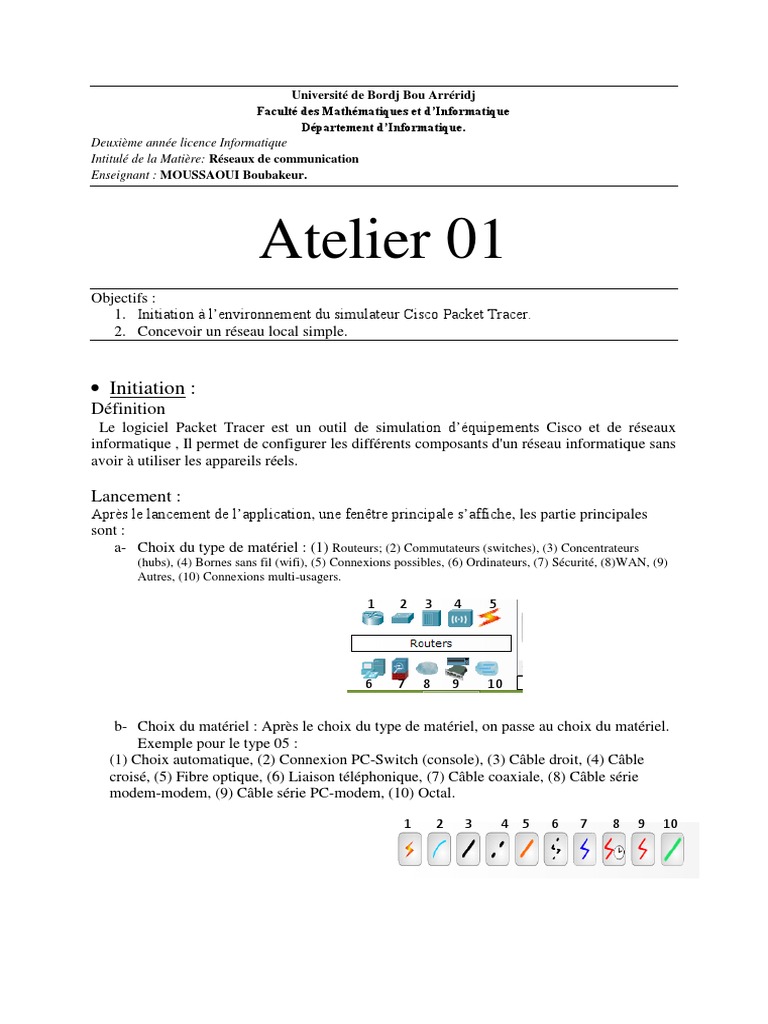 Université de Bordj Bou Arréridj
Faculté des Mathématiques et d'Informatique
Département d'Informatique.

Deuxième année licence Informatique
Intitulé de la Matière: Réseaux de communication
Enseignant : MOUSSAOUI Boubakeur.

Atelier 01

Objectifs :
1. Initiation à l'environnement du simulateur Cisco Packet Tracer.
2. Concevoir un réseau local simple.

• Initiation :
Définition
Le logiciel Packet Tracer est un outil de simulation d'équipements Cisco et de réseaux informatique , Il permet de configurer les différents composants d'un réseau informatique sans avoir à utiliser les appareils réels.

Lancement :
Après le lancement de l'application, une fenêtre principale s'affiche, les partie principales sont :
a- Choix du type de matériel : (1) Routeurs; (2) Commutateurs (switches), (3) Concentrateurs (hubs), (4) Bornes sans fil (wifi), (5) Connexions possibles, (6) Ordinateurs, (7) Sécurité, (8)WAN, (9) Autres, (10) Connexions multi-usagers.

1 2 3 4 5
Routers
6 7 8 9 10

b- Choix du matériel : Après le choix du type de matériel, on passe au choix du matériel. Exemple pour le type 05 :
(1) Choix automatique, (2) Connexion PC-Switch (console), (3) Câble droit, (4) Câble croisé, (5) Fibre optique, (6) Liaison téléphonique, (7) Câble coaxiale, (8) Câble série modem-modem, (9) Câble série PC-modem, (10) Octal.

1 2 3 4 5 6 7 8 9 10